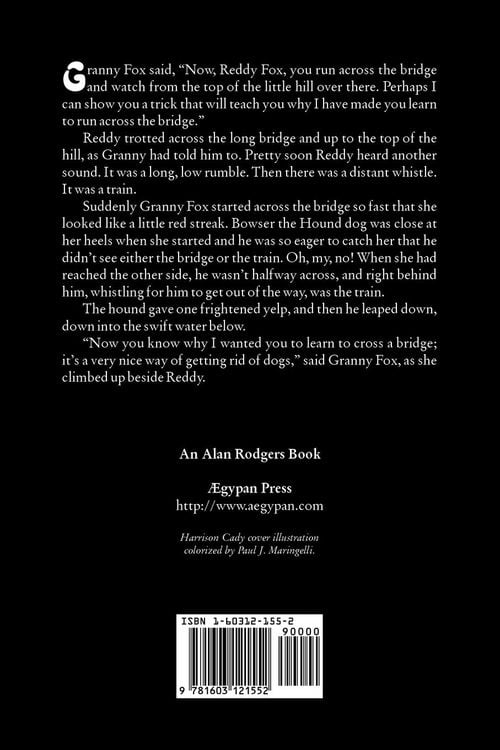 Granny Fox said, "Now, Reddy Fox, you run across the bridge and watch from the top of the little hill over there. Perhaps I can show you a trick that will teach you why I have made you learn to run across the bridge."

Reddy trotted across the long bridge and up to the top of the hill, as Granny had told him to. Pretty soon Reddy heard another sound. It was a long, low rumble. Then there was a distant whistle. It was a train.

Suddenly Granny Fox started across the bridge so fast that she looked like a little red streak. Bowser the Hound dog was close at her heels when she started and he was so eager to catch her that he didn't see either the bridge or the train. Oh, my, no! When she had reached the other side, he wasn't halfway across, and right behind him, whistling for him to get out of the way, was the train.

The hound gave one frightened yelp, and then he leaped down, down into the swift water below.

"Now you know why I wanted you to learn to cross a bridge; it's a very nice way of getting rid of dogs," said Granny Fox, as she climbed up beside Reddy.

An Alan Rodgers Book

Ægypan Press
http://www.aegypan.com

Harrison Cady cover illustration colorized by Paul J. Maringelli.

ISBN 1-60312-155-2
90000
9 781603 121552